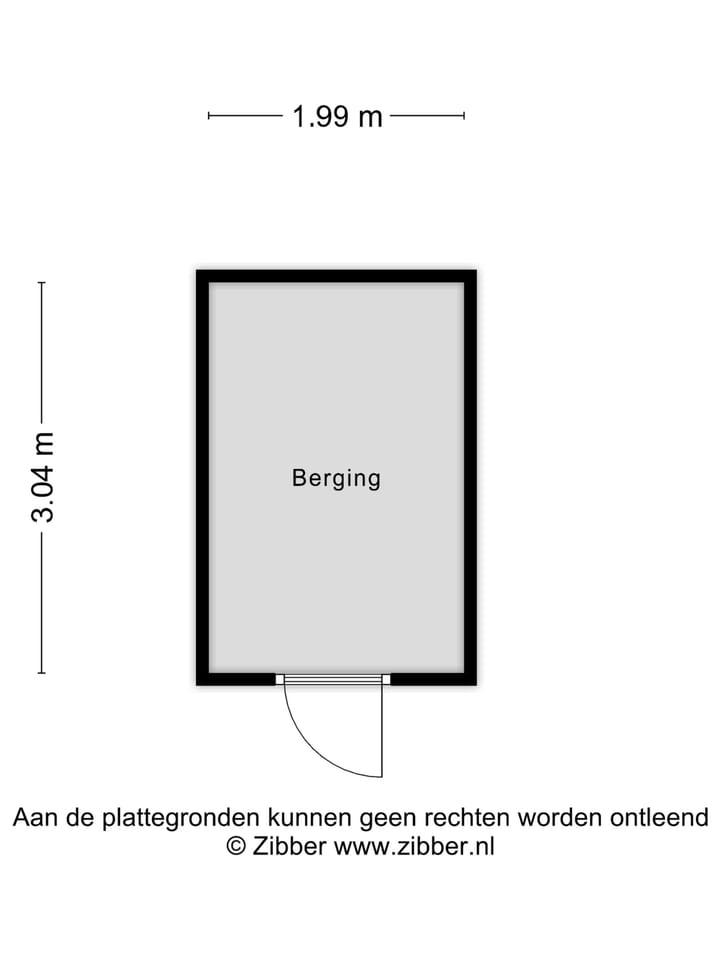 1.99 m

3.04 m

Berging

Aan de plattegronden kunnen geen rechten worden ontleend
© Zibber www.zibber.nl